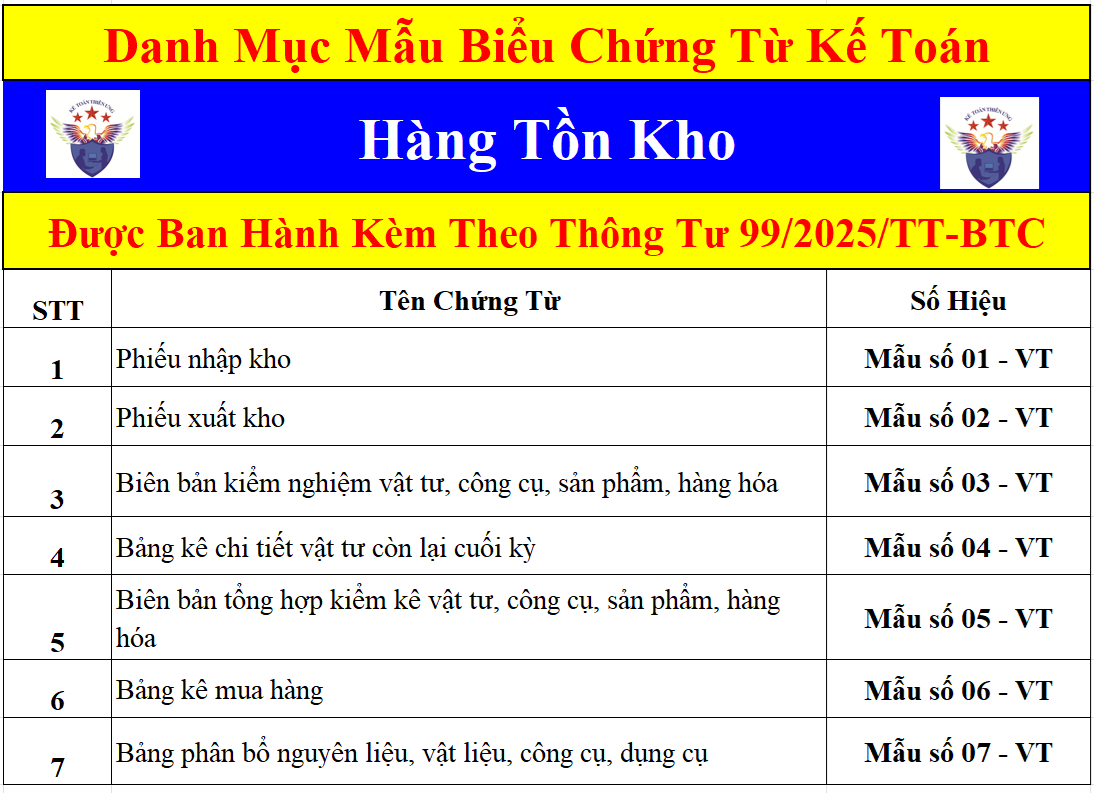 Danh Mục Mẫu Biểu Chứng Từ Kế Toán

Hàng Tồn Kho

Được Ban Hành Kèm Theo Thông Tư 99/2025/TT-BTC

| STT | Tên Chứng Từ | Số Hiệu |
|---|---|---|
| 1 | Phiếu nhập kho | Mẫu số 01 - VT |
| 2 | Phiếu xuất kho | Mẫu số 02 - VT |
| 3 | Biên bản kiểm nghiệm vật tư, công cụ, sản phẩm, hàng hóa | Mẫu số 03 - VT |
| 4 | Bảng kê chi tiết vật tư còn lại cuối kỳ | Mẫu số 04 - VT |
| 5 | Biên bản tổng hợp kiểm kê vật tư, công cụ, sản phẩm, hàng hóa | Mẫu số 05 - VT |
| 6 | Bảng kê mua hàng | Mẫu số 06 - VT |
| 7 | Bảng phân bổ nguyên liệu, vật liệu, công cụ, dụng cụ | Mẫu số 07 - VT |